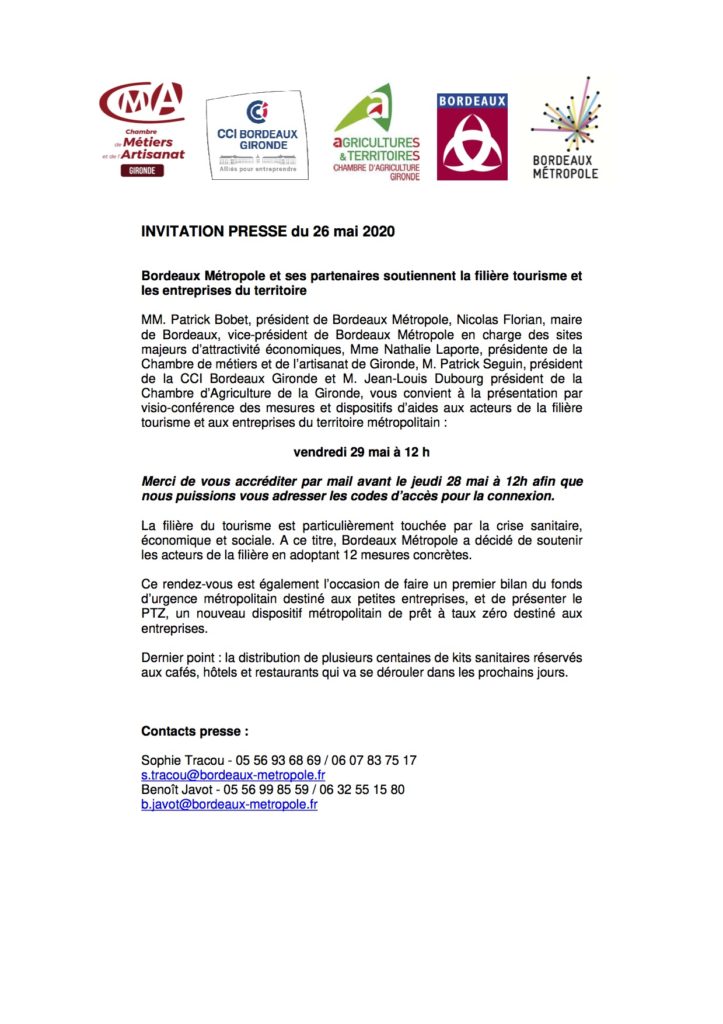 CMA Chambre de Métiers et de l'Artisanat GIRONDE

CCI BORDEAUX GIRONDE Alliés pour entreprendre

aGRICULTURES & TERRITOIRES CHAMBRE D'AGRICULTURE GIRONDE

BORDEAUX

BORDEAUX MÉTROPOLE

INVITATION PRESSE du 26 mai 2020

Bordeaux Métropole et ses partenaires soutiennent la filière tourisme et les entreprises du territoire

MM. Patrick Bobet, président de Bordeaux Métropole, Nicolas Florian, maire de Bordeaux, vice-président de Bordeaux Métropole en charge des sites majeurs d'attractivité économiques, Mme Nathalie Laporte, présidente de la Chambre de métiers et de l'artisanat de Gironde, M. Patrick Seguin, président de la CCI Bordeaux Gironde et M. Jean-Louis Dubourg président de la Chambre d'Agriculture de la Gironde, vous convient à la présentation par visio-conférence des mesures et dispositifs d'aides aux acteurs de la filière tourisme et aux entreprises du territoire métropolitain :

vendredi 29 mai à 12 h

Merci de vous accréditer par mail avant le jeudi 28 mai à 12h afin que nous puissions vous adresser les codes d'accès pour la connexion.

La filière du tourisme est particulièrement touchée par la crise sanitaire, économique et sociale. A ce titre, Bordeaux Métropole a décidé de soutenir les acteurs de la filière en adoptant 12 mesures concrètes.

Ce rendez-vous est également l'occasion de faire un premier bilan du fonds d'urgence métropolitain destiné aux petites entreprises, et de présenter le PTZ, un nouveau dispositif métropolitain de prêt à taux zéro destiné aux entreprises.

Dernier point : la distribution de plusieurs centaines de kits sanitaires réservés aux cafés, hôtels et restaurants qui va se dérouler dans les prochains jours.

Contacts presse :

Sophie Tracou - 05 56 93 68 69 / 06 07 83 75 17
s.tracou@bordeaux-metropole.fr
Benoît Javot - 05 56 99 85 59 / 06 32 55 15 80
b.javot@bordeaux-metropole.fr